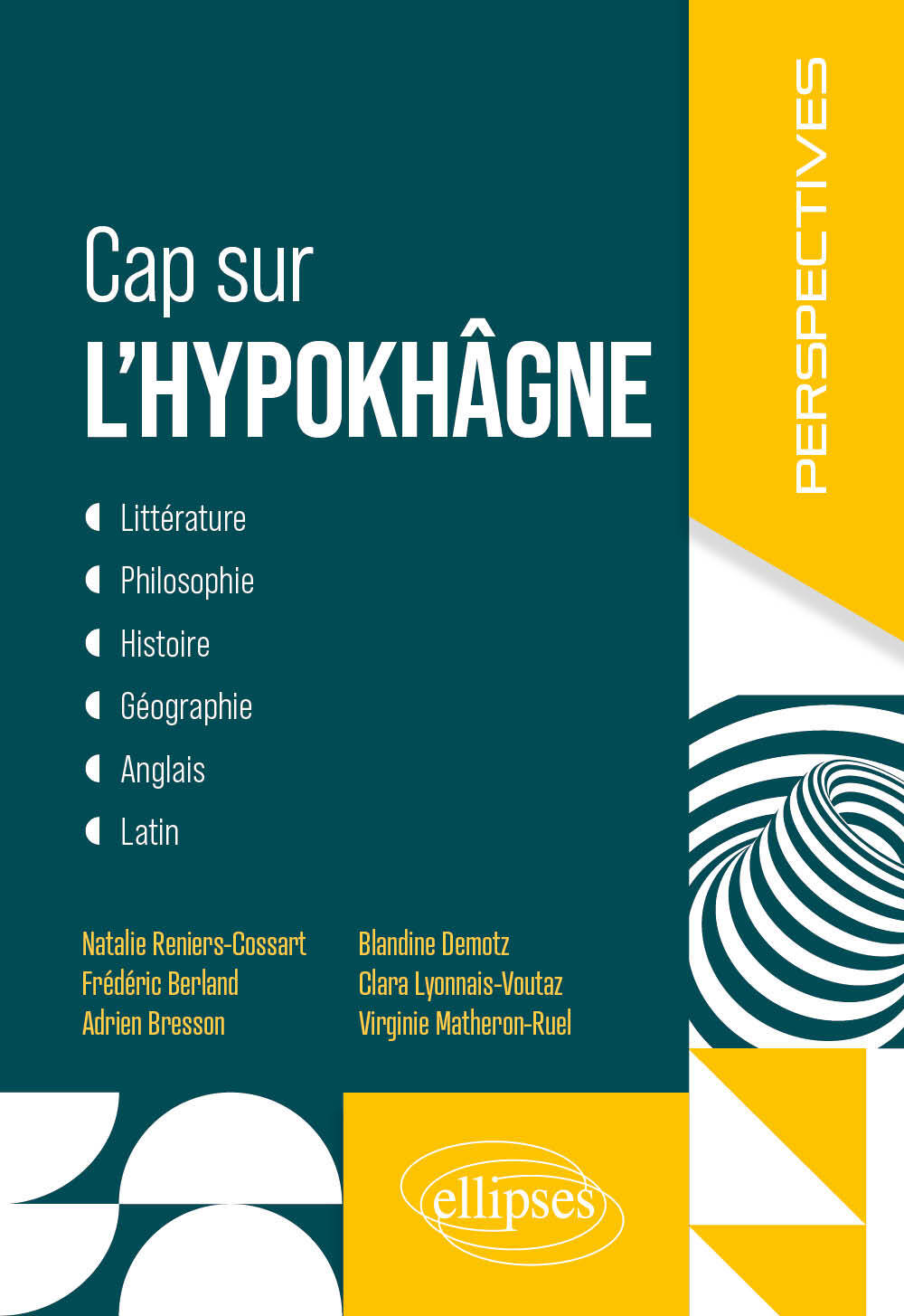 PERSPECTIVES

Cap sur
L'HYPOKHÂGNE

Littérature
Philosophie
Histoire
Géographie
Anglais
Latin

Natalie Reniers-Cossart
Frédéric Berland
Adrien Bresson

Blandine Demotz
Clara Lyonnais-Voutaz
Virginie Matheron-Ruel

ellipses